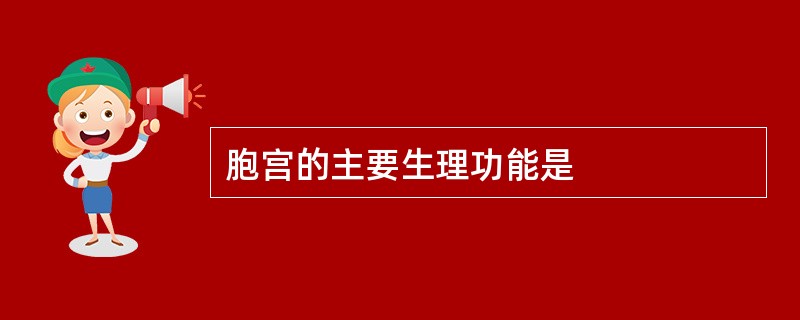 胞宫的主要生理功能是